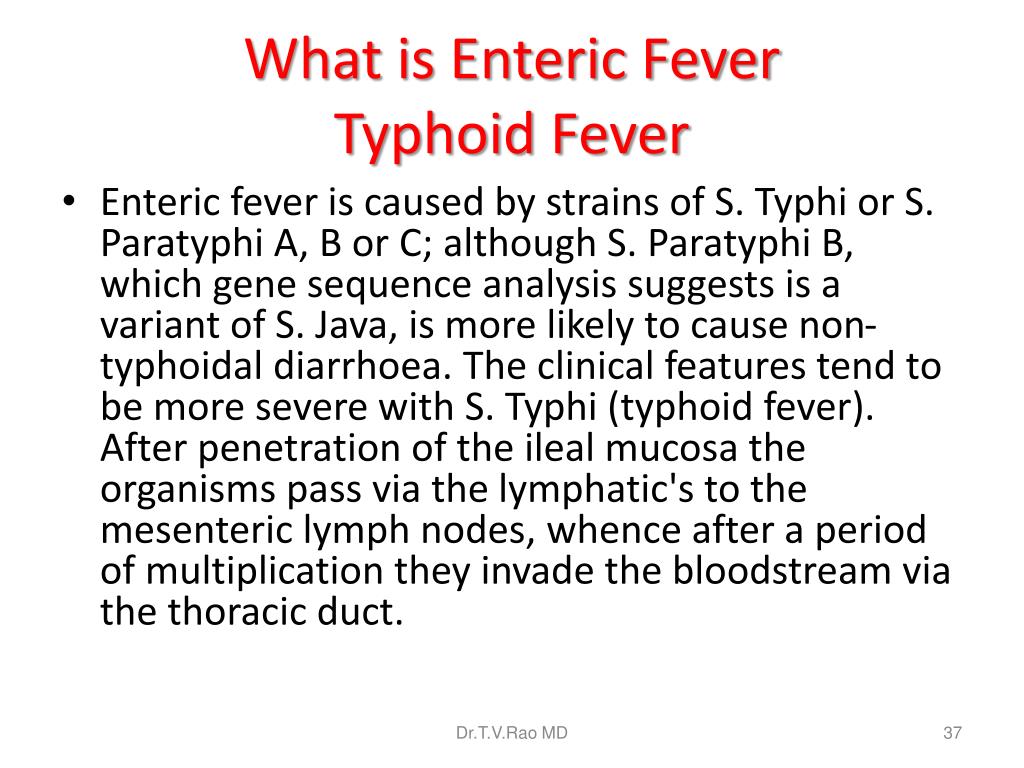 What is Enteric Fever
Typhoid Fever

• Enteric fever is caused by strains of S. Typhi or S. Paratyphi A, B or C; although S. Paratyphi B, which gene sequence analysis suggests is a variant of S. Java, is more likely to cause non-typhoidal diarrhoea. The clinical features tend to be more severe with S. Typhi (typhoid fever). After penetration of the ileal mucosa the organisms pass via the lymphatic's to the mesenteric lymph nodes, whence after a period of multiplication they invade the bloodstream via the thoracic duct.

Dr.T.V.Rao MD

37